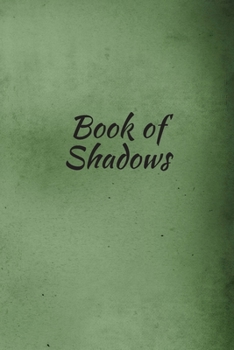 Book of
Shadows